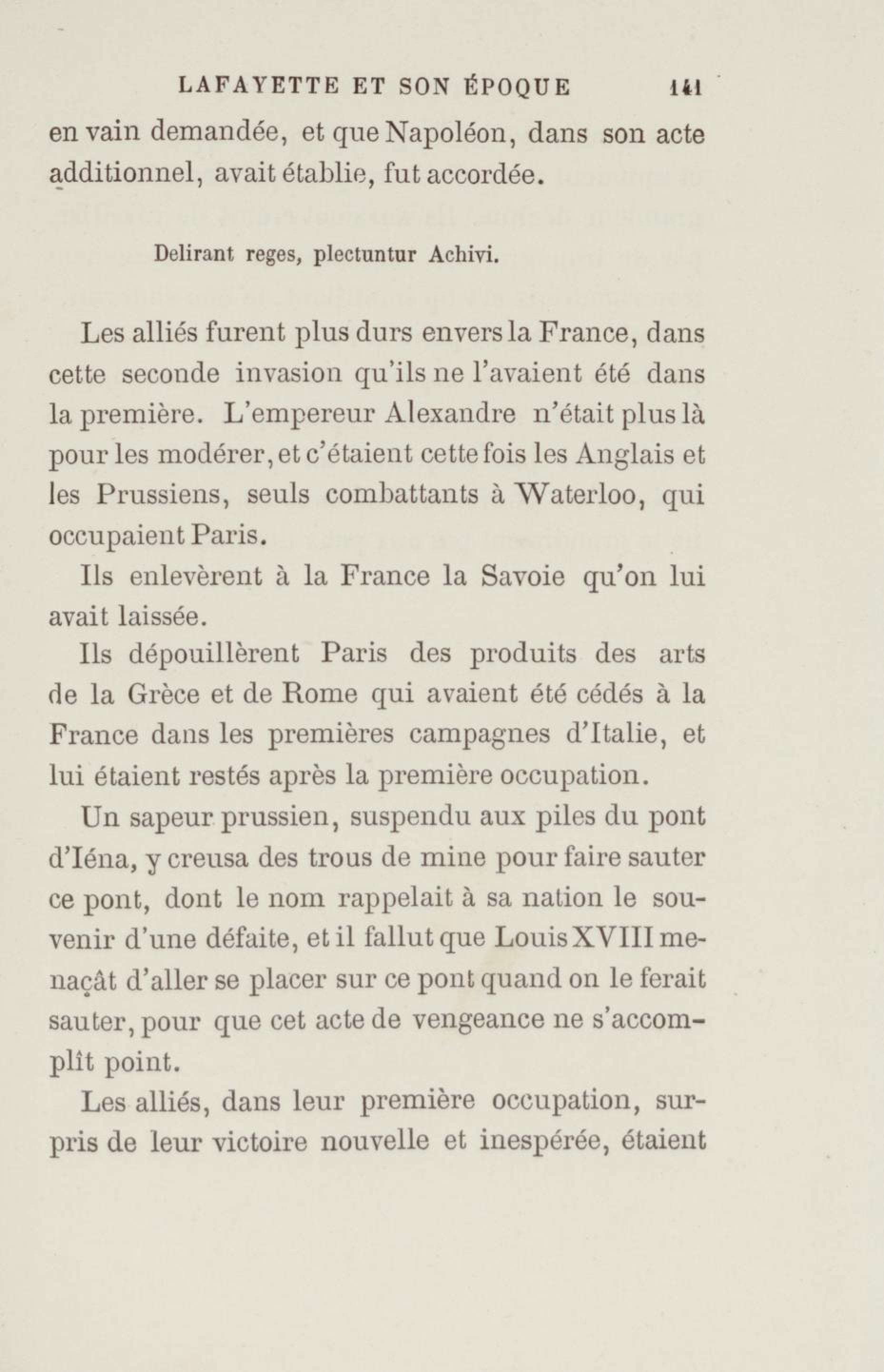 LAFAYETTE ET SON ÉPOQUE 141

en vain demandée, et que Napoléon, dans son acte additionnel, avait établie, fut accordée.

Delirant reges, plectuntur Achivi.

Les alliés furent plus durs envers la France, dans cette seconde invasion qu'ils ne l'avaient été dans la première. L'empereur Alexandre n'était plus là pour les modérer, et c'étaient cette fois les Anglais et les Prussiens, seuls combattants à Waterloo, qui occupaient Paris.

Ils enlevèrent à la France la Savoie qu'on lui avait laissée.

Ils dépouillèrent Paris des produits des arts de la Grèce et de Rome qui avaient été cédés à la France dans les premières campagnes d'Italie, et lui étaient restés après la première occupation.

Un sapeur prussien, suspendu aux piles du pont d'Iéna, y creusa des trous de mine pour faire sauter ce pont, dont le nom rappelait à sa nation le souvenir d'une défaite, et il fallut que Louis XVIII menaçât d'aller se placer sur ce pont quand on le ferait sauter, pour que cet acte de vengeance ne s'accomplît point.

Les alliés, dans leur première occupation, surpris de leur victoire nouvelle et inespérée, étaient